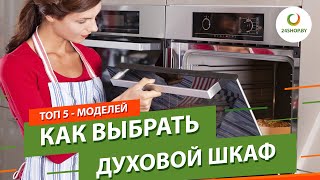 24SHOP.BY

ТОП 5 - МОДЕЛЕЙ

КАК ВЫБРАТЬ

ДУХОВОЙ ШКАФ